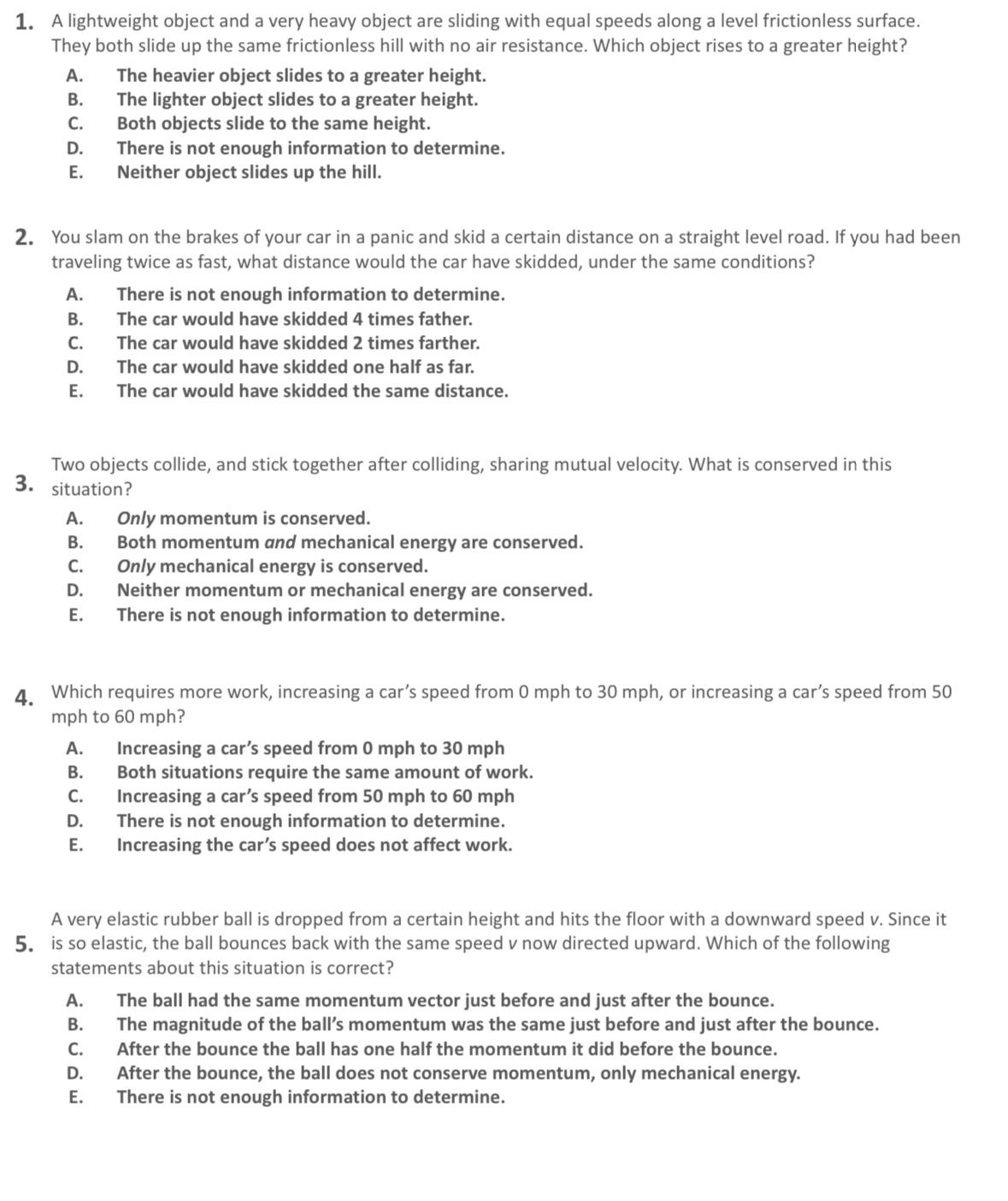 1. A lightweight object and a very heavy object are sliding with equal speeds along a level frictionless surface. They both slide up the same frictionless hill with no air resistance. Which object rises to a greater height?

A. The heavier object slides to a greater height.
B. The lighter object slides to a greater height.
C. Both objects slide to the same height.
D. There is not enough information to determine.
E. Neither object slides up the hill.

2. You slam on the brakes of your car in a panic and skid a certain distance on a straight level road. If you had been traveling twice as fast, what distance would the car have skidded, under the same conditions?

A. There is not enough information to determine.
B. The car would have skidded 4 times father.
C. The car would have skidded 2 times farther.
D. The car would have skidded one half as far.
E. The car would have skidded the same distance.

3. Two objects collide, and stick together after colliding, sharing mutual velocity. What is conserved in this situation?

A. Only momentum is conserved.
B. Both momentum and mechanical energy are conserved.
C. Only mechanical energy is conserved.
D. Neither momentum or mechanical energy are conserved.
E. There is not enough information to determine.

4. Which requires more work, increasing a car's speed from 0 mph to 30 mph, or increasing a car's speed from 50 mph to 60 mph?

A. Increasing a car's speed from 0 mph to 30 mph
B. Both situations require the same amount of work.
C. Increasing a car's speed from 50 mph to 60 mph
D. There is not enough information to determine.
E. Increasing the car's speed does not affect work.

5. A very elastic rubber ball is dropped from a certain height and hits the floor with a downward speed $v$. Since it is so elastic, the ball bounces back with the same speed $v$ now directed upward. Which of the following statements about this situation is correct?

A. The ball had the same momentum vector just before and just after the bounce.
B. The magnitude of the ball's momentum was the same just before and just after the bounce.
C. After the bounce the ball has one half the momentum it did before the bounce.
D. After the bounce, the ball does not conserve momentum, only mechanical energy.
E. There is not enough information to determine.